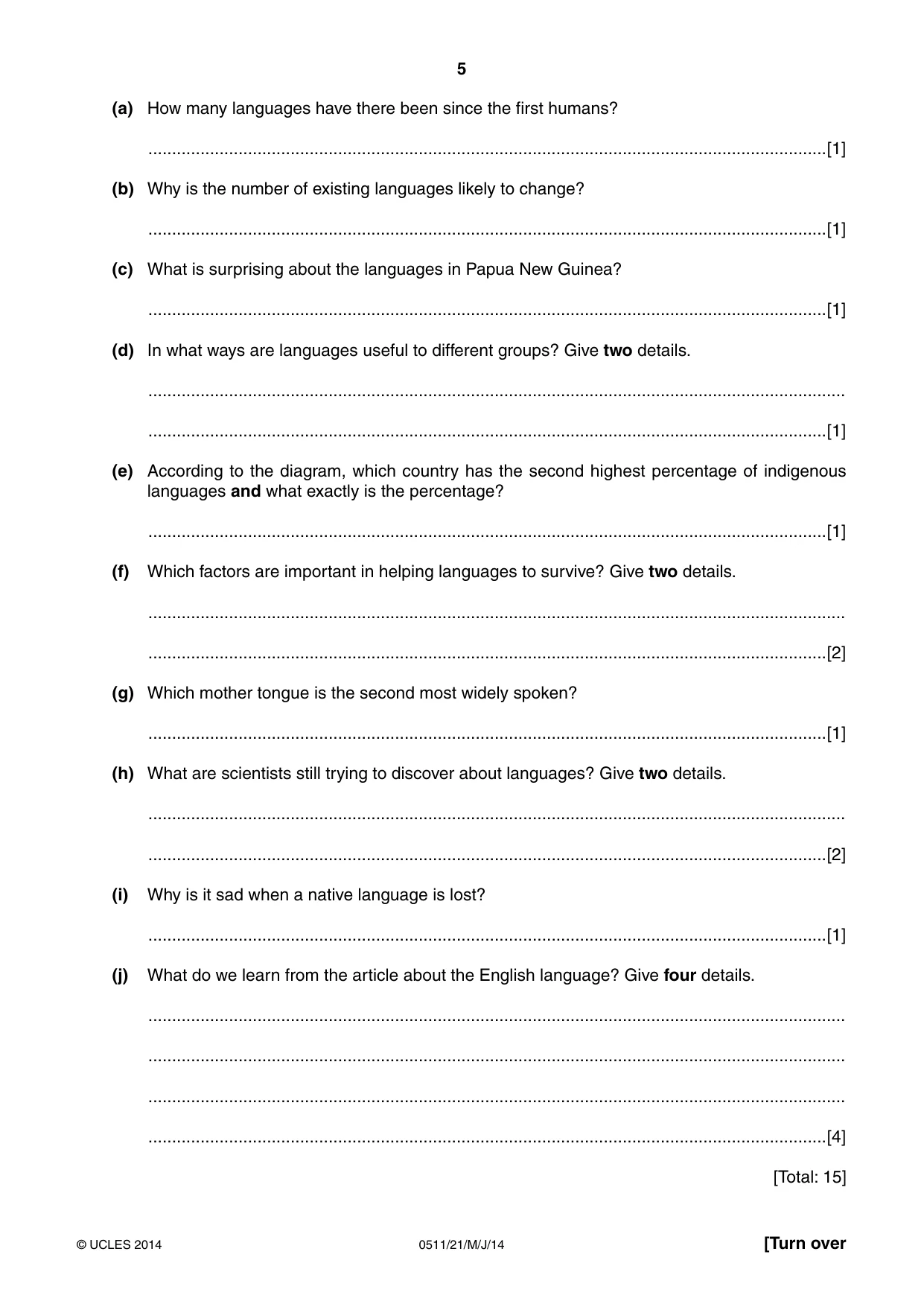 5

(a) How many languages have there been since the first humans?

____[1]

(b) Why is the number of existing languages likely to change?

____[1]

(c) What is surprising about the languages in Papua New Guinea?

____[1]

(d) In what ways are languages useful to different groups? Give two details.

____

____[1]

(e) According to the diagram, which country has the second highest percentage of indigenous languages and what exactly is the percentage?

____[1]

(f) Which factors are important in helping languages to survive? Give two details.

____

____[2]

(g) Which mother tongue is the second most widely spoken?

____[1]

(h) What are scientists still trying to discover about languages? Give two details.

____

____[2]

(i) Why is it sad when a native language is lost?

____[1]

(j) What do we learn from the article about the English language? Give four details.

____

____

____

____[4]

[Total: 15]

© UCLES 2014 0511/21/M/J/14 [Turn over